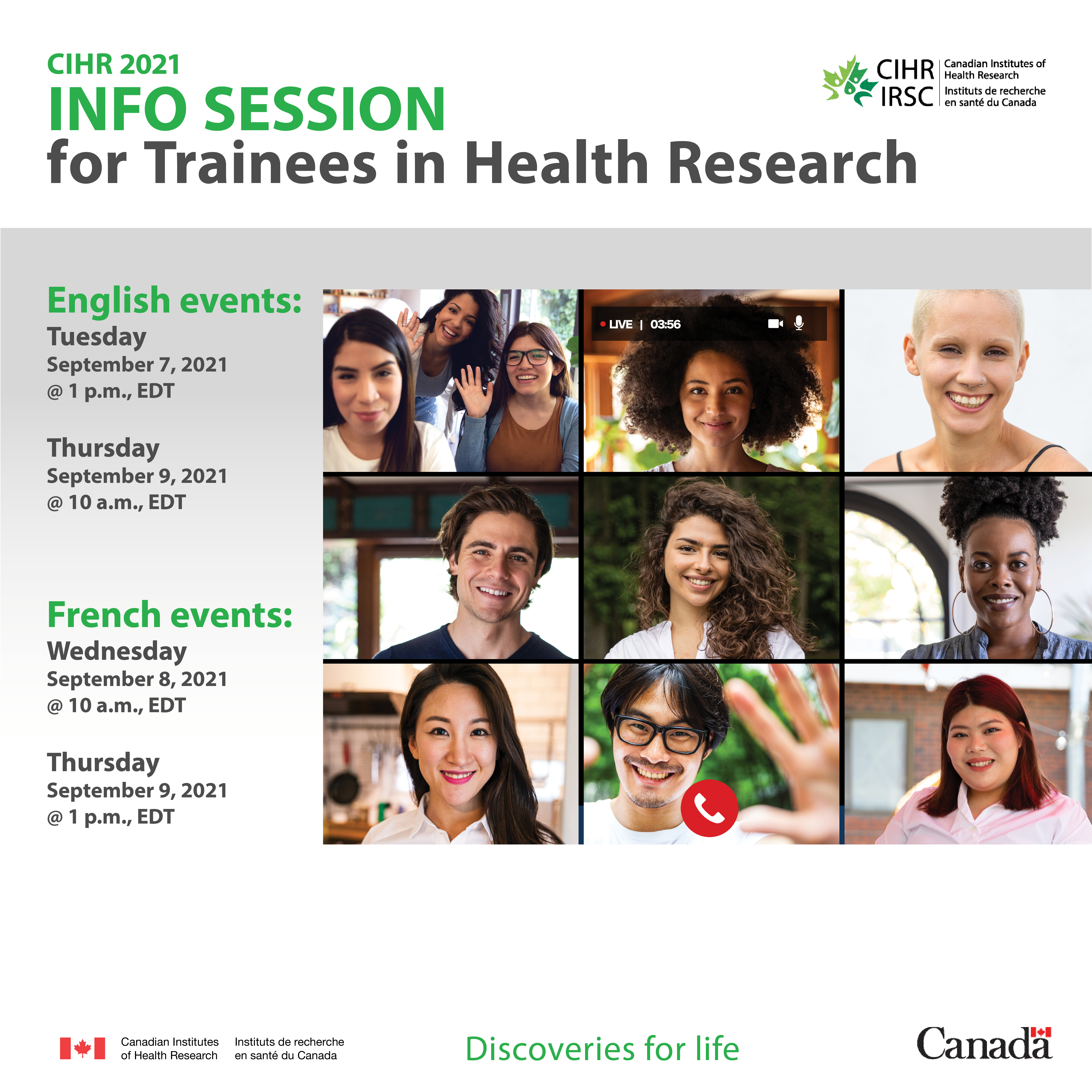 CIHR 2021
INFO SESSION
for Trainees in Health Research

CIHR
IRSC
Canadian Institutes of Health Research
Instituts de recherche en santé du Canada

English events:
Tuesday
September 7, 2021
@ 1 p.m., EDT

Thursday
September 9, 2021
@ 10 a.m., EDT

French events:
Wednesday
September 8, 2021
@ 10 a.m., EDT

Thursday
September 9, 2021
@ 1 p.m., EDT

LIVE | 03:56

Canadian Institutes of Health Research
Instituts de recherche en santé du Canada

Discoveries for life

Canada